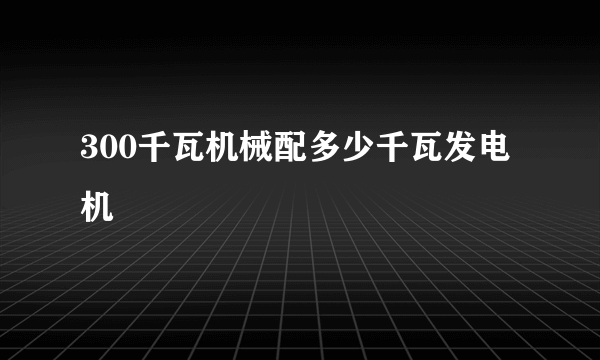 300千瓦机械配多少千瓦发电机